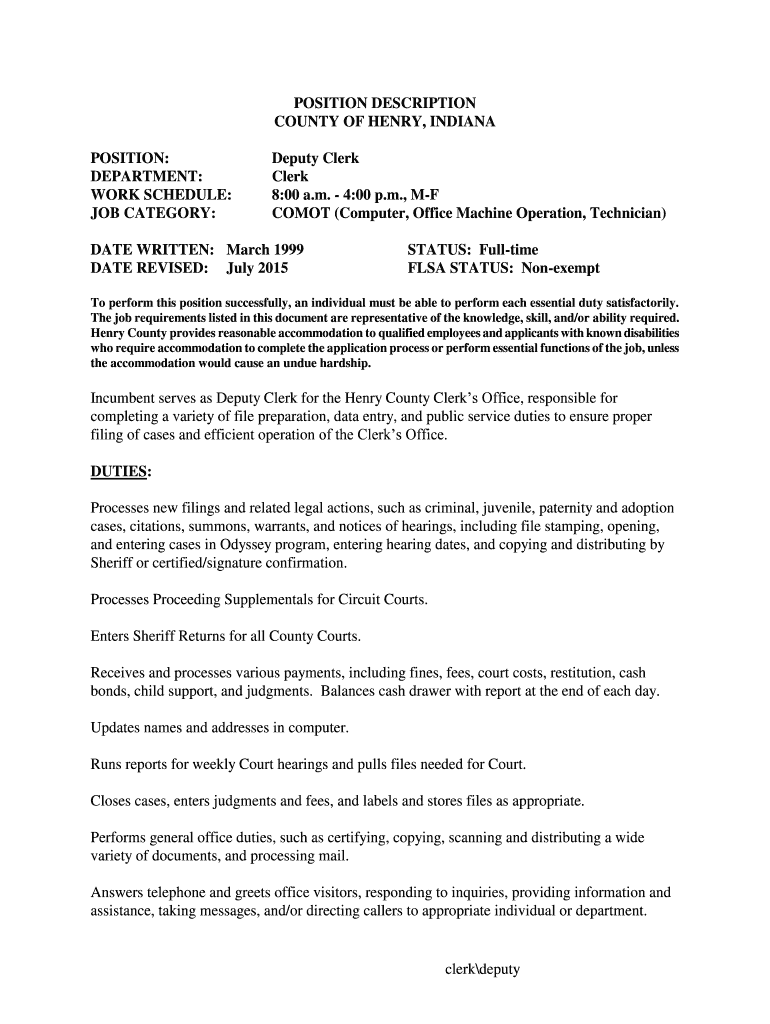 POSITION DESCRIPTION
COUNTY OF HENRY, INDIANA

POSITION: Deputy Clerk
DEPARTMENT: Clerk
WORK SCHEDULE: 8:00 a.m. - 4:00 p.m., M-F
JOB CATEGORY: COMOT (Computer, Office Machine Operation, Technician)

DATE WRITTEN: March 1999 STATUS: Full-time
DATE REVISED: July 2015 FLSA STATUS: Non-exempt

To perform this position successfully, an individual must be able to perform each essential duty satisfactorily. The job requirements listed in this document are representative of the knowledge, skill, and/or ability required. Henry County provides reasonable accommodation to qualified employees and applicants with known disabilities who require accommodation to complete the application process or perform essential functions of the job, unless the accommodation would cause an undue hardship.

Incumbent serves as Deputy Clerk for the Henry County Clerk's Office, responsible for completing a variety of file preparation, data entry, and public service duties to ensure proper filing of cases and efficient operation of the Clerk's Office.

DUTIES:

Processes new filings and related legal actions, such as criminal, juvenile, paternity and adoption cases, citations, summons, warrants, and notices of hearings, including file stamping, opening, and entering cases in Odyssey program, entering hearing dates, and copying and distributing by Sheriff or certified/signature confirmation.

Processes Proceeding Supplementals for Circuit Courts.

Enters Sheriff Returns for all County Courts.

Receives and processes various payments, including fines, fees, court costs, restitution, cash bonds, child support, and judgments. Balances cash drawer with report at the end of each day.

Updates names and addresses in computer.

Runs reports for weekly Court hearings and pulls files needed for Court.

Closes cases, enters judgments and fees, and labels and stores files as appropriate.

Performs general office duties, such as certifying, copying, scanning and distributing a wide variety of documents, and processing mail.

Answers telephone and greets office visitors, responding to inquiries, providing information and assistance, taking messages, and/or directing callers to appropriate individual or department.

clerk\deputy